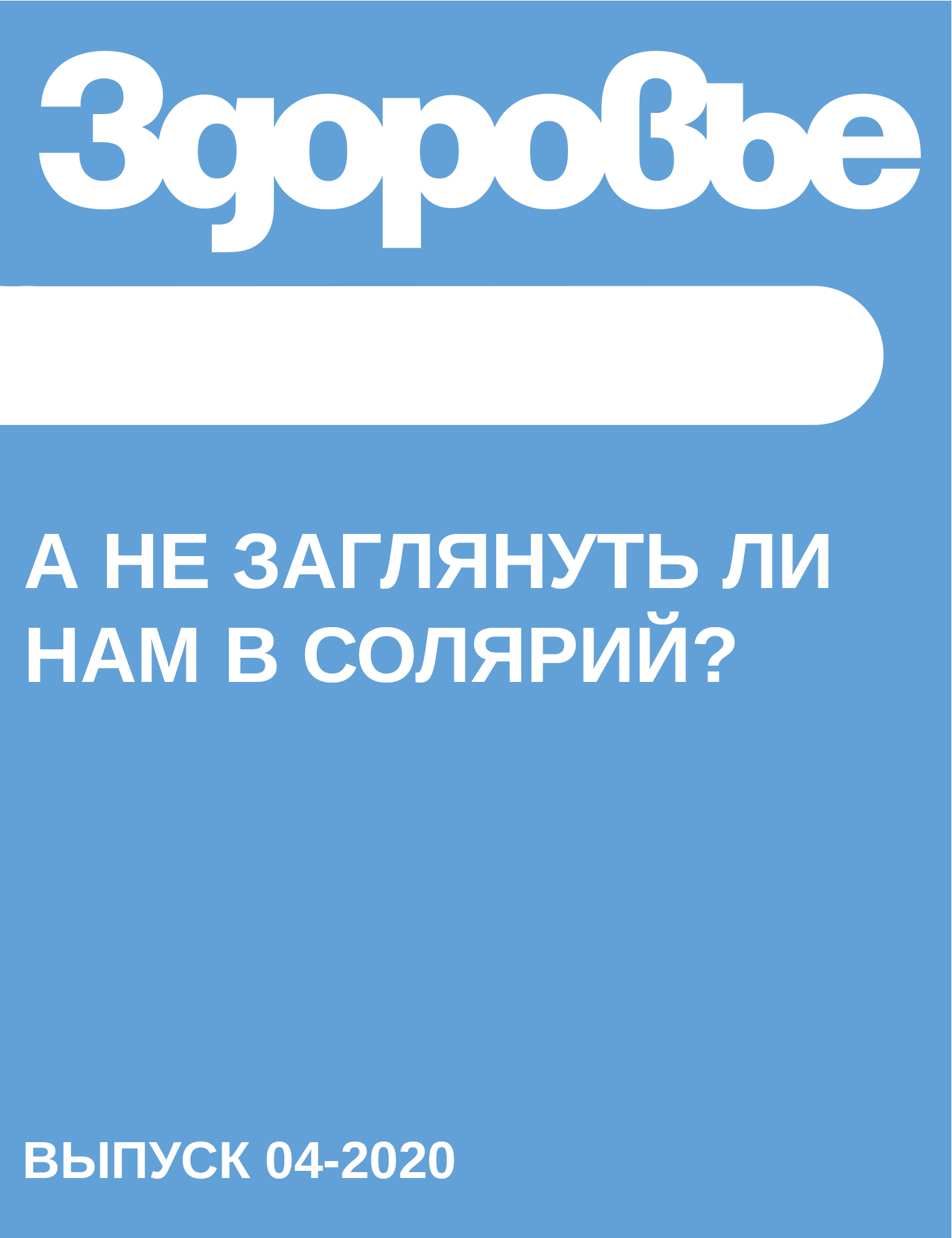 Здоровье

А НЕ ЗАГЛЯНУТЬ ЛИ НАМ В СОЛЯРИЙ?

ВЫПУСК 04-2020